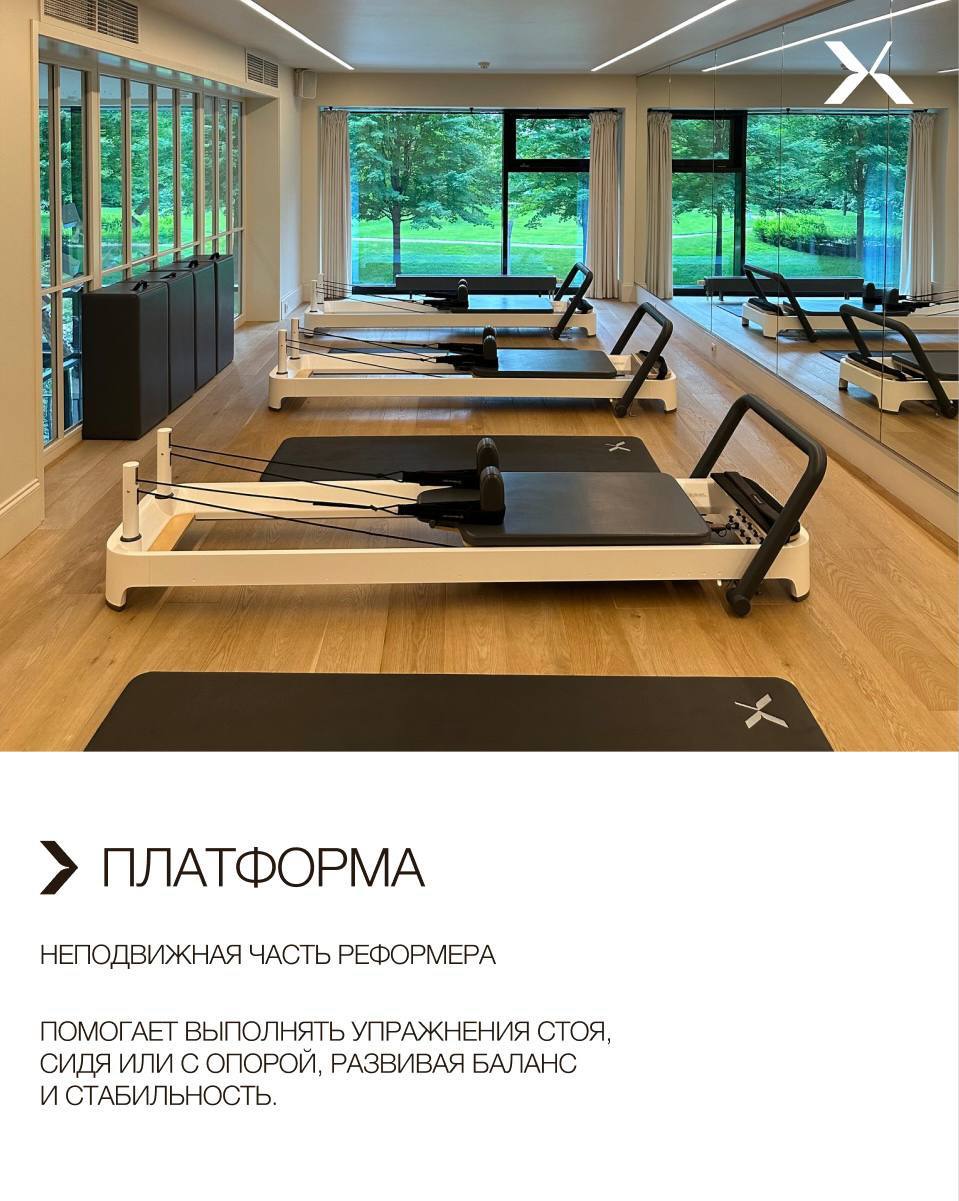 ПЛАТФОРМА

НЕПОДВИЖНАЯ ЧАСТЬ РЕФОРМЕРА

ПОМОГАЕТ ВЫПОЛНЯТЬ УПРАЖНЕНИЯ СТОЯ, СИДЯ ИЛИ С ОПОРОЙ, РАЗВИВАЯ БАЛАНС И СТАБИЛЬНОСТЬ.